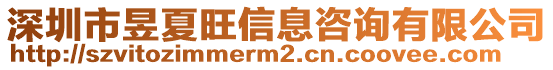 深圳市昱夏旺信息咨询有限公司
http://szvitozimmerm2.cn.coovee.com